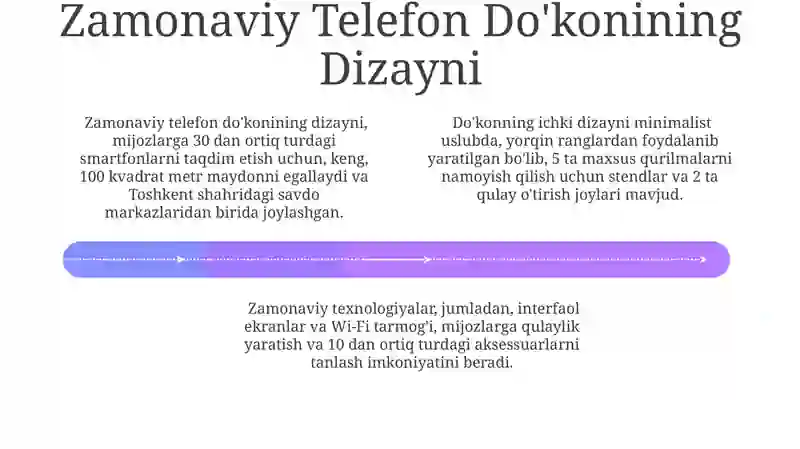 Zamonaviy Telefon Do'konining Dizayni

Zamonaviy telefon do'konining dizayni, mijozlarga 30 dan ortiq turdagi smartfonlarni taqdim etish uchun, keng, 100 kvadrat metr maydonni egallaydi va Toshkent shahridagi savdo markazlaridan birida joylashgan.

Do'konning ichki dizayni minimalist uslubda, yorqin ranglardan foydalanib yaratilgan bo'lib, 5 ta maxsus qurilmalarni namoyish qilish uchun stendlar va 2 ta qulay o'tirish joylari mavjud.

Zamonaviy texnologiyalar, jumladan, interfaol ekranlar va Wi-Fi tarmog'i, mijozlarga qulaylik yaratish va 10 dan ortiq turdagi aksessuarlarni tanlash imkoniyatini beradi.